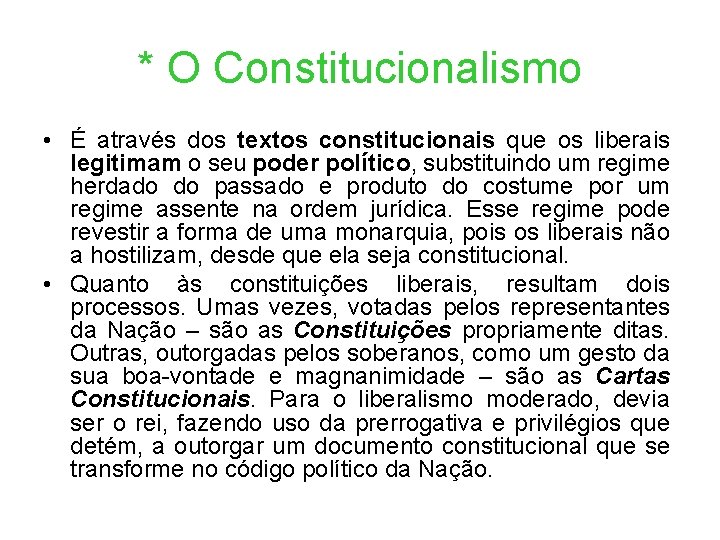 * O Constitucionalismo

• É através dos textos constitucionais que os liberais legitimam o seu poder político, substituindo um regime herdado do passado e produto do costume por um regime assente na ordem jurídica. Esse regime pode revestir a forma de uma monarquia, pois os liberais não a hostilizam, desde que ela seja constitucional.

• Quanto às constituições liberais, resultam dois processos. Umas vezes, votadas pelos representantes da Nação – são as Constituições propriamente ditas. Outras, outorgadas pelos soberanos, como um gesto da sua boa-vontade e magnanimidade – são as Cartas Constitucionais. Para o liberalismo moderado, devia ser o rei, fazendo uso da prerrogativa e privilégios que detém, a outorgar um documento constitucional que se transforme no código político da Nação.